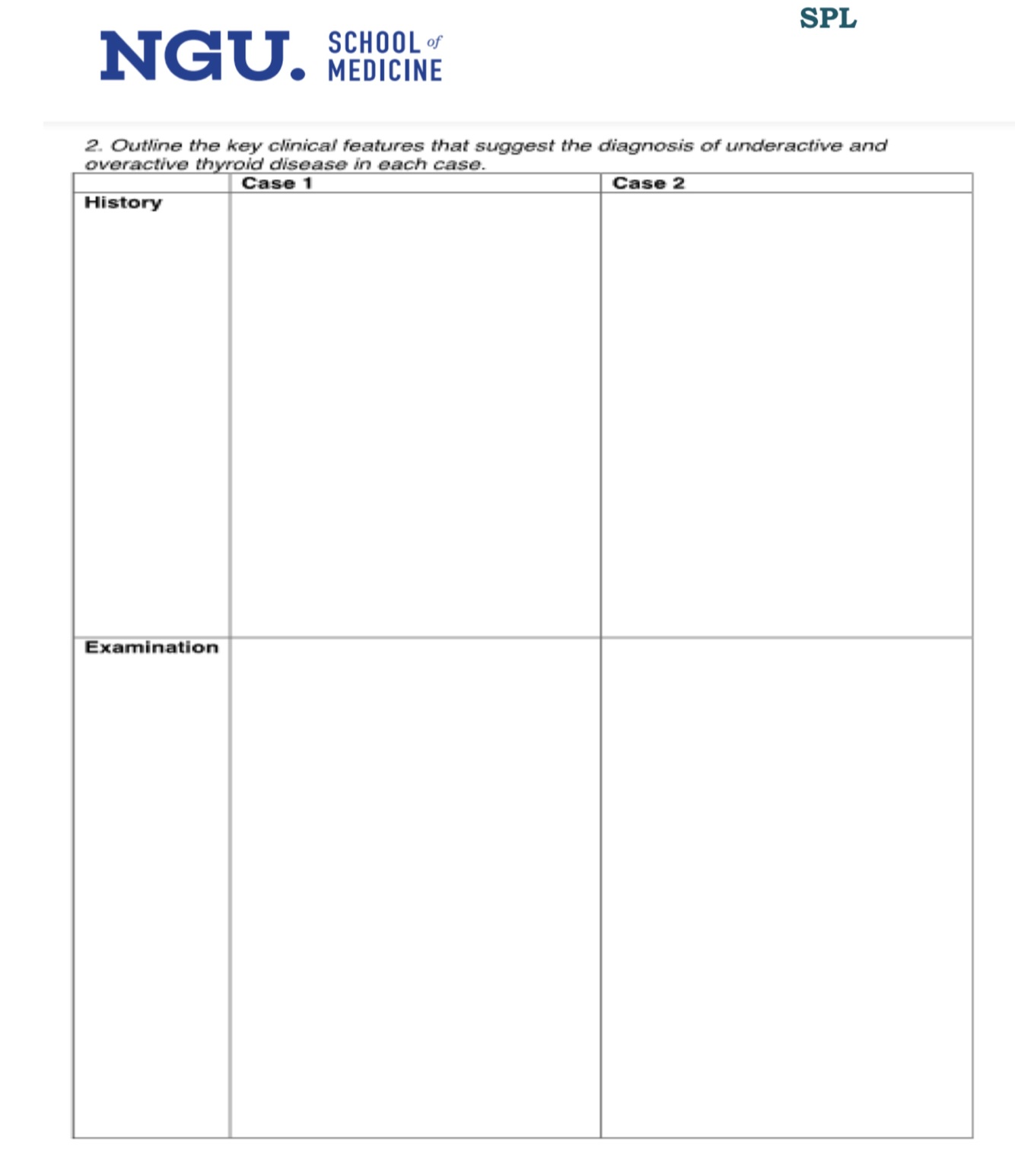 SPL

NGU. SCHOOL of MEDICINE

2. Outline the key clinical features that suggest the diagnosis of underactive and overactive thyroid disease in each case.

| | Case 1 | Case 2 |
|---|---|---|
| History | | |
| Examination | | |